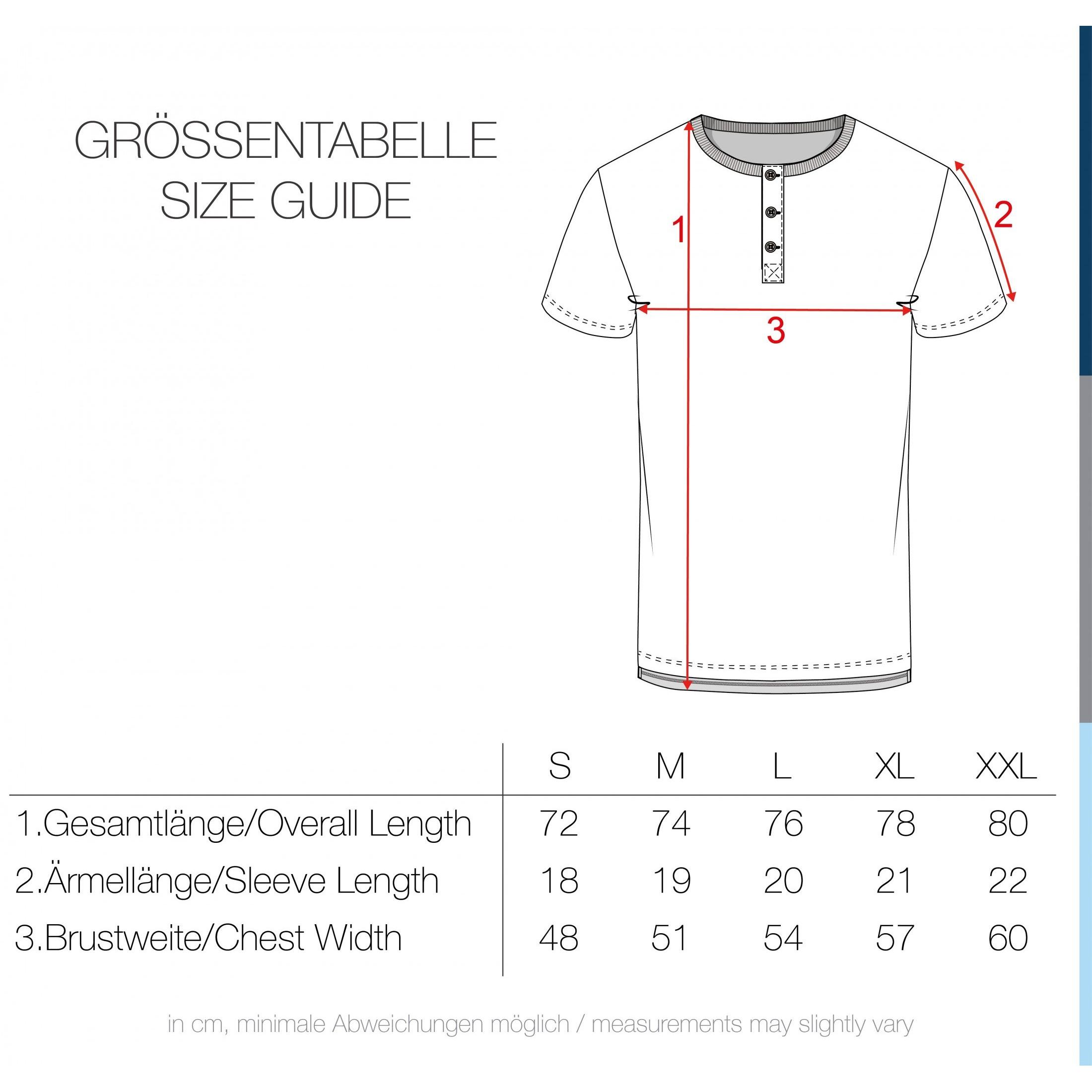 GRÖSSENTABELLE
SIZE GUIDE

1

2

3

| | S | M | L | XL | XXL |
|---|---|---|---|---|---|
| 1.Gesamtlänge/Overall Length | 72 | 74 | 76 | 78 | 80 |
| 2.Ärmellänge/Sleeve Length | 18 | 19 | 20 | 21 | 22 |
| 3.Brustweite/Chest Width | 48 | 51 | 54 | 57 | 60 |

in cm, minimale Abweichungen möglich / measurements may slightly vary